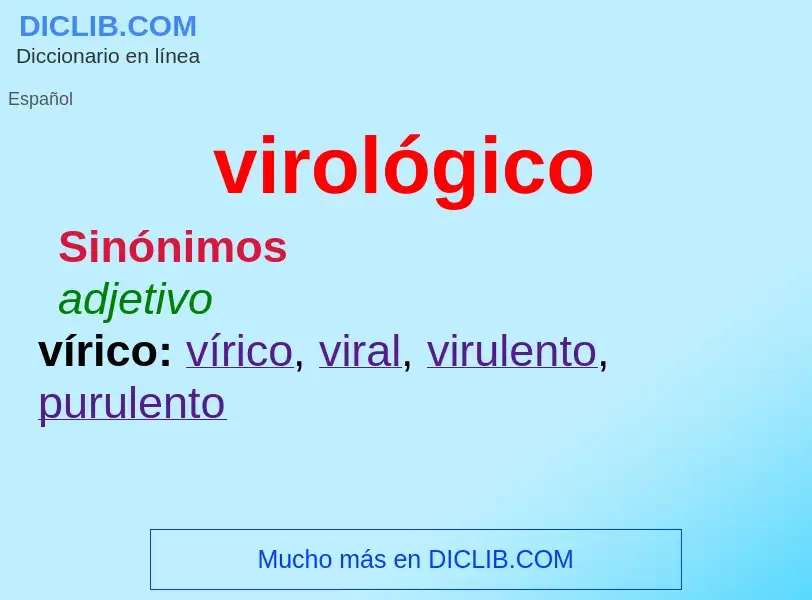 DICLIB.COM
Diccionario en línea

Español

virológico

Sinónimos

adjetivo

vírico: vírico, viral, virulento, purulento

Mucho más en DICLIB.COM